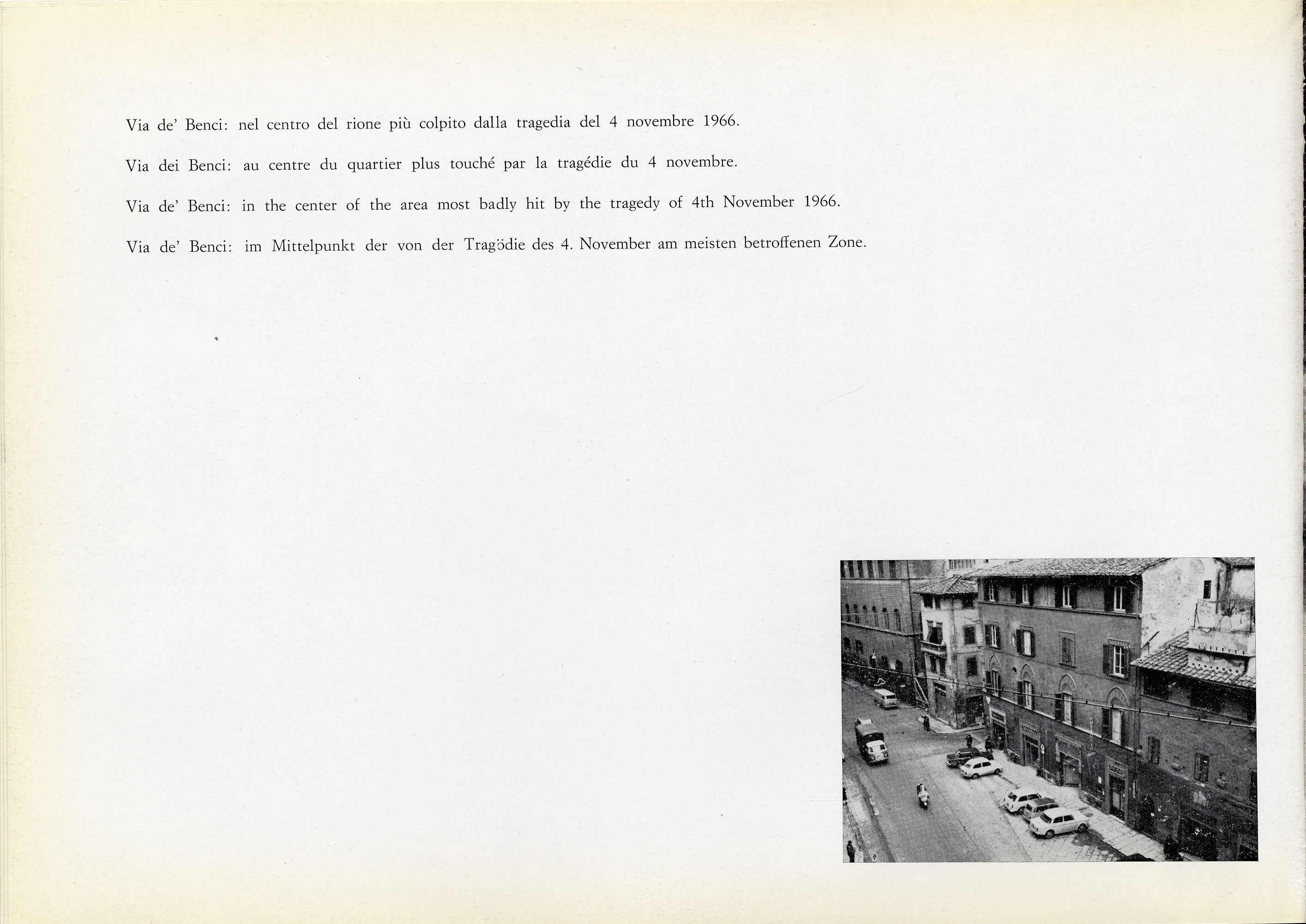 Via de' Benci: nel centro del rione più colpito dalla tragedia del 4 novembre 1966.

Via dei Benci: au centre du quartier plus touché par la tragédie du 4 novembre.

Via de' Benci: in the center of the area most badly hit by the tragedy of 4th November 1966.

Via de' Benci: im Mittelpunkt der von der Tragödie des 4. November am meisten betroffenen Zone.